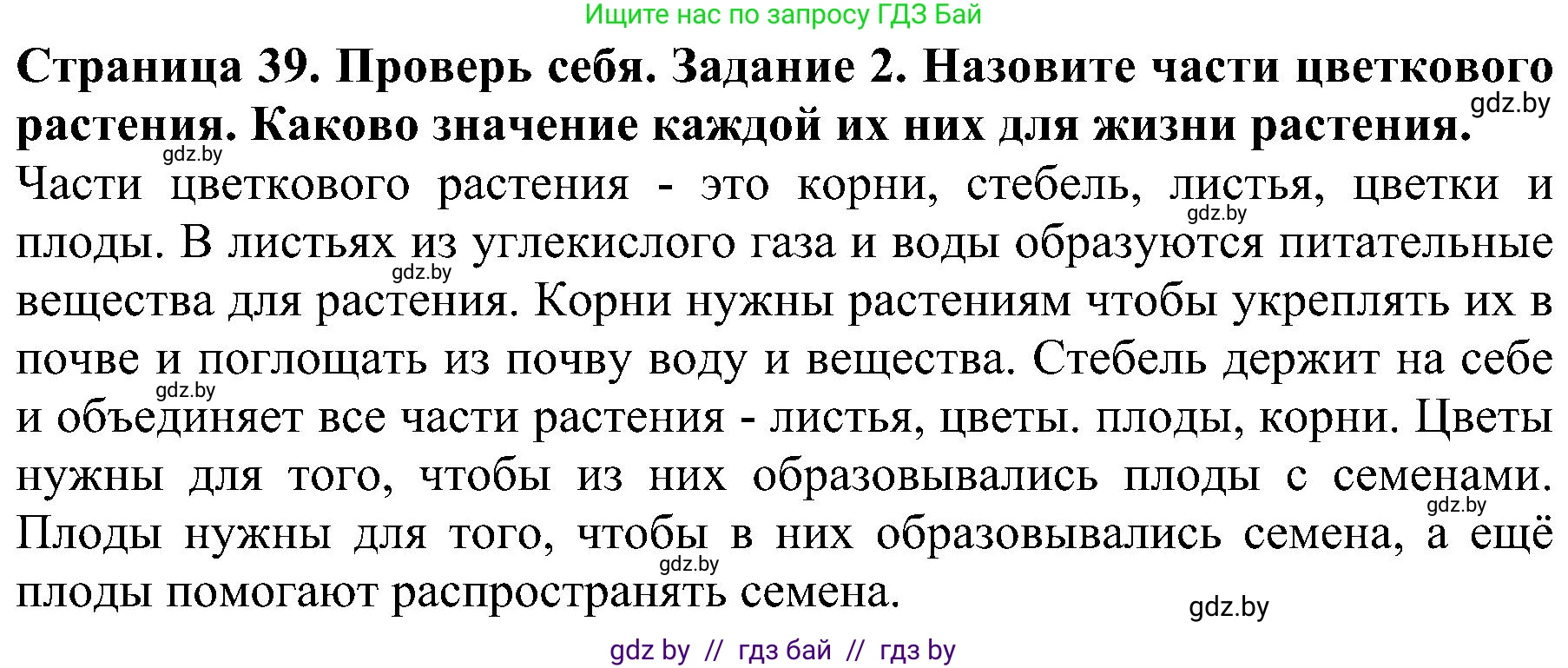 Ищите нас по запросу ГДЗ Бай

**Страница 39. Проверь себя. Задание 2. Назовите части цветкового растения. Каково значение каждой их них для жизни растения.**

gdz.by

gdz.by

Части цветкового растения - это корни, стебель, листья, цветки и плоды. В листьях из углекислого газа и воды образуются питательные вещества для растения. Корни нужны растениям чтобы укреплять их в почве и поглощать из почву воду и вещества. Стебель держит на себе и объединяет все части растения - листья, цветы. плоды, корни. Цветы нужны для того, чтобы из них образовывались плоды с семенами. Плоды нужны для того, чтобы в них образовывались семена, а ещё плоды помогают распространять семена.

gdz.by

gdz.by

gdz.by

gdz.by

gdz.by

gdz.by

gdz by // гдз бай // гдз by